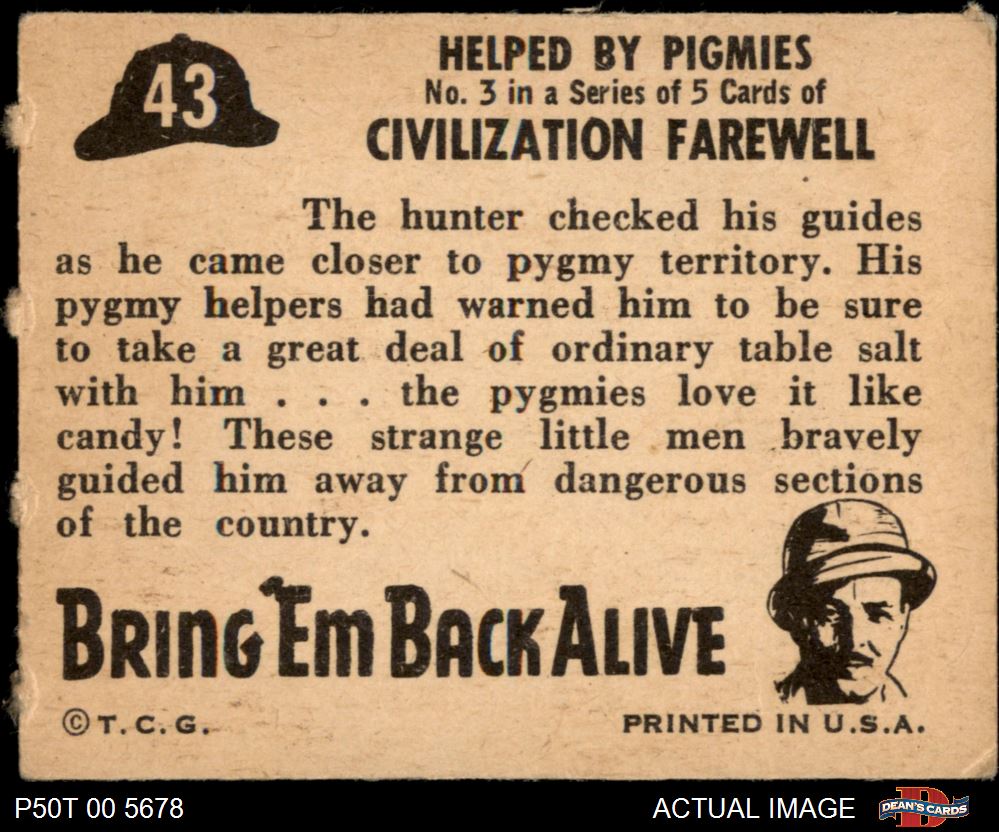 43

HELPED BY PIGMIES
No. 3 in a Series of 5 Cards of
CIVILIZATION FAREWELL

The hunter checked his guides as he came closer to pygmy territory. His pygmy helpers had warned him to be sure to take a great deal of ordinary table salt with him . . . the pygmies love it like candy! These strange little men bravely guided him away from dangerous sections of the country.

BRING 'EM BACK ALIVE

©T.C.G.

PRINTED IN U.S.A.

P50T 00 5678

ACTUAL IMAGE

DEAN'S CARDS